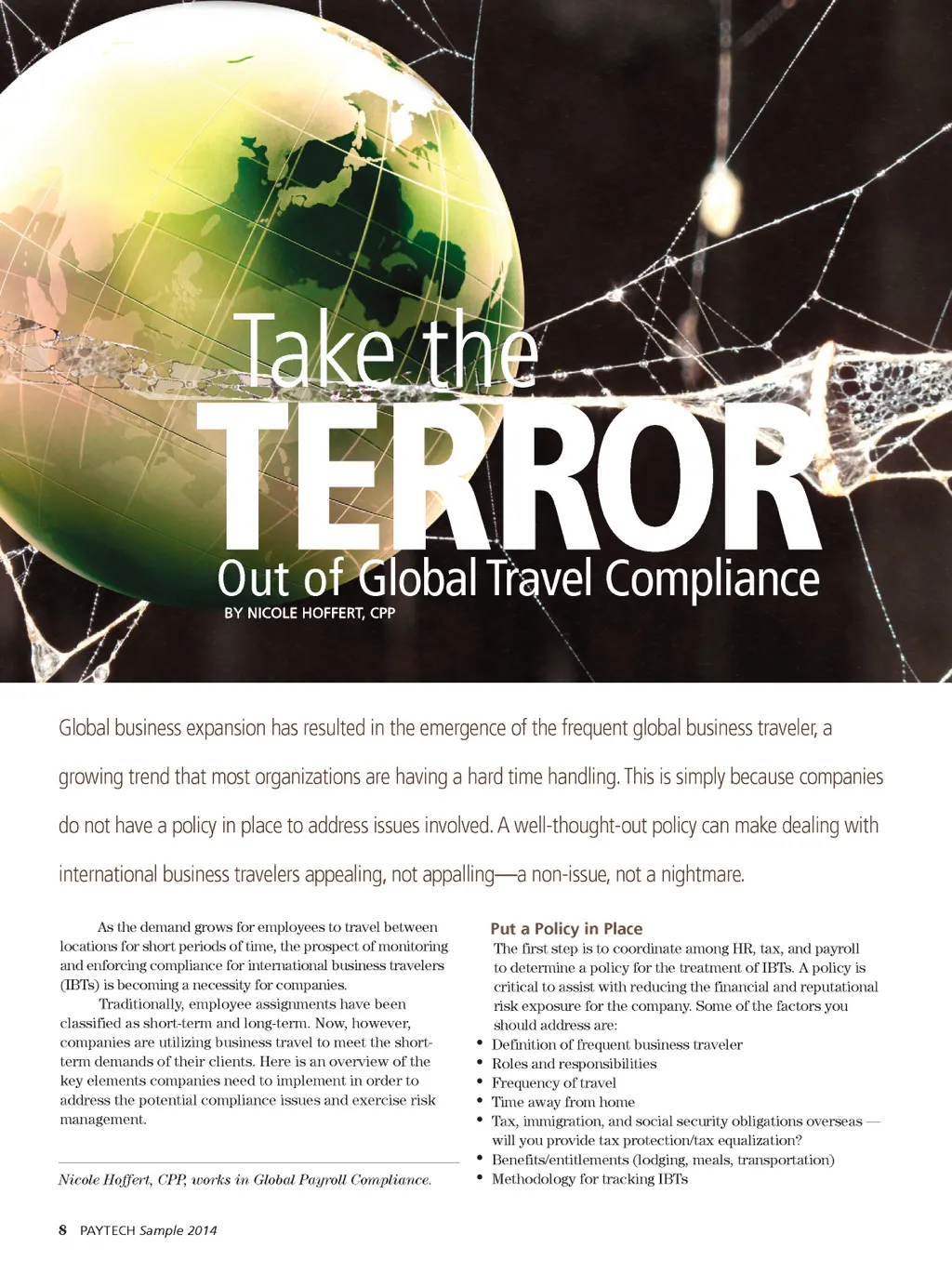 Take the
TERROR
Out of Global Travel Compliance
BY NICOLE HOFFERT, CPP

Global business expansion has resulted in the emergence of the frequent global business traveler, a growing trend that most organizations are having a hard time handling. This is simply because companies do not have a policy in place to address issues involved. A well-thought-out policy can make dealing with international business travelers appealing, not appalling—a non-issue, not a nightmare.

As the demand grows for employees to travel between locations for short periods of time, the prospect of monitoring and enforcing compliance for international business travelers (IBTs) is becoming a necessity for companies.

Traditionally, employee assignments have been classified as short-term and long-term. Now, however, companies are utilizing business travel to meet the short-term demands of their clients. Here is an overview of the key elements companies need to implement in order to address the potential compliance issues and exercise risk management.

Nicole Hoffert, CPP, works in Global Payroll Compliance.

Put a Policy in Place
The first step is to coordinate among HR, tax, and payroll to determine a policy for the treatment of IBTs. A policy is critical to assist with reducing the financial and reputational risk exposure for the company. Some of the factors you should address are:
• Definition of frequent business traveler
• Roles and responsibilities
• Frequency of travel
• Time away from home
• Tax, immigration, and social security obligations overseas — will you provide tax protection/tax equalization?
• Benefits/entitlements (lodging, meals, transportation)
• Methodology for tracking IBTs

8 PAYTECH Sample 2014